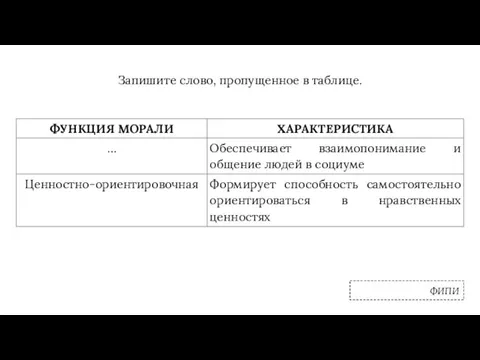 Запишите слово, пропущенное в таблице.

| ФУНКЦИЯ МОРАЛИ | ХАРАКТЕРИСТИКА |
|---|---|
| ... | Обеспечивает взаимопонимание и общение людей в социуме |
| Ценностно-ориентировочная | Формирует способность самостоятельно ориентироваться в нравственных ценностях |

ФИПИ